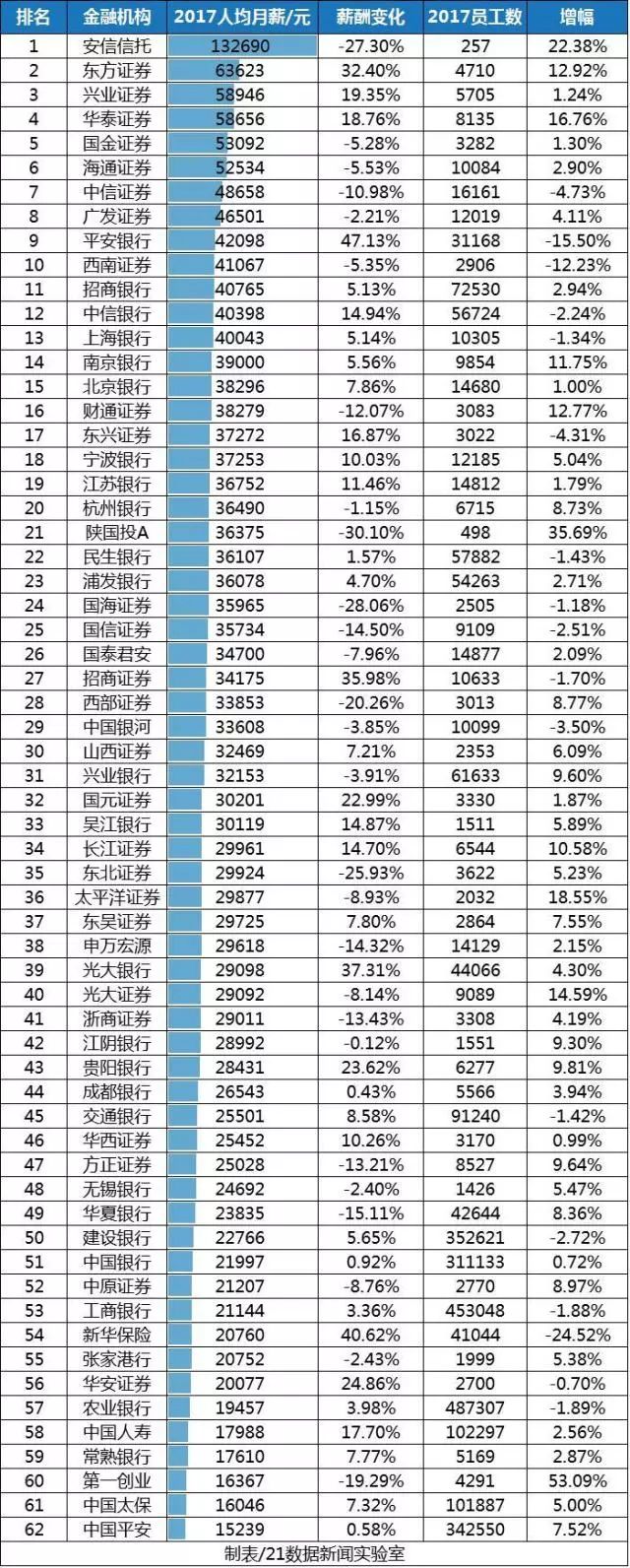 | 排名 | 金融机构 | 2017人均月薪/元 | 薪酬变化 | 2017员工数 | 增幅 |
|---|---|---|---|---|---|
| 1 | 安信信托 | 132690 | -27.30% | 257 | 22.38% |
| 2 | 东方证券 | 63623 | 32.40% | 4710 | 12.92% |
| 3 | 兴业证券 | 58946 | 19.35% | 5705 | 1.24% |
| 4 | 华泰证券 | 58656 | 18.76% | 8135 | 16.76% |
| 5 | 国金证券 | 53092 | -5.28% | 3282 | 1.30% |
| 6 | 海通证券 | 52534 | -5.53% | 10084 | 2.90% |
| 7 | 中信证券 | 48658 | -10.98% | 16161 | -4.73% |
| 8 | 广发证券 | 46501 | -2.21% | 12019 | 4.11% |
| 9 | 平安银行 | 42098 | 47.13% | 31168 | -15.50% |
| 10 | 西南证券 | 41067 | -5.35% | 2906 | -12.23% |
| 11 | 招商银行 | 40765 | 5.13% | 72530 | 2.94% |
| 12 | 中信银行 | 40398 | 14.94% | 56724 | -2.24% |
| 13 | 上海银行 | 40043 | 5.14% | 10305 | -1.34% |
| 14 | 南京银行 | 39000 | 5.56% | 9854 | 11.75% |
| 15 | 北京银行 | 38296 | 7.86% | 14680 | 1.00% |
| 16 | 财通证券 | 38279 | -12.07% | 3083 | 12.77% |
| 17 | 东兴证券 | 37272 | 16.87% | 3022 | -4.31% |
| 18 | 宁波银行 | 37253 | 10.03% | 12185 | 5.04% |
| 19 | 江苏银行 | 36752 | 11.46% | 14812 | 1.79% |
| 20 | 杭州银行 | 36490 | -1.15% | 6715 | 8.73% |
| 21 | 陕国投A | 36375 | -30.10% | 498 | 35.69% |
| 22 | 民生银行 | 36107 | 1.57% | 57882 | -1.43% |
| 23 | 浦发银行 | 36078 | 4.70% | 54263 | 2.71% |
| 24 | 国海证券 | 35965 | -28.06% | 2505 | -1.18% |
| 25 | 国信证券 | 35734 | -14.50% | 9109 | -2.51% |
| 26 | 国泰君安 | 34700 | -7.96% | 14877 | 2.09% |
| 27 | 招商证券 | 34175 | 35.98% | 10633 | -1.70% |
| 28 | 西部证券 | 33853 | -20.26% | 3013 | 8.77% |
| 29 | 中国银河 | 33608 | -3.85% | 10099 | -3.50% |
| 30 | 山西证券 | 32469 | 7.21% | 2353 | 6.09% |
| 31 | 兴业银行 | 32153 | -3.91% | 61633 | 9.60% |
| 32 | 国元证券 | 30201 | 22.99% | 3330 | 1.87% |
| 33 | 吴江银行 | 30119 | 14.87% | 1511 | 5.89% |
| 34 | 长江证券 | 29961 | 14.70% | 6544 | 10.58% |
| 35 | 东北证券 | 29924 | -25.93% | 3622 | 5.23% |
| 36 | 太平洋证券 | 29877 | -8.93% | 2032 | 18.55% |
| 37 | 东吴证券 | 29725 | 7.80% | 2864 | 7.55% |
| 38 | 申万宏源 | 29618 | -14.32% | 14129 | 2.15% |
| 39 | 光大银行 | 29098 | 37.31% | 44066 | 4.30% |
| 40 | 光大证券 | 29092 | -8.14% | 9089 | 14.59% |
| 41 | 浙商证券 | 29011 | -13.43% | 3308 | 4.19% |
| 42 | 江阴银行 | 28992 | -0.12% | 1551 | 9.30% |
| 43 | 贵阳银行 | 28431 | 23.62% | 6277 | 9.81% |
| 44 | 成都银行 | 26543 | 0.43% | 5566 | 3.94% |
| 45 | 交通银行 | 25501 | 8.58% | 91240 | -1.42% |
| 46 | 华西证券 | 25452 | 10.26% | 3170 | 0.99% |
| 47 | 方正证券 | 25028 | -13.21% | 8527 | 9.64% |
| 48 | 无锡银行 | 24692 | -2.40% | 1426 | 5.47% |
| 49 | 华夏银行 | 23835 | -15.11% | 42644 | 8.36% |
| 50 | 建设银行 | 22766 | 5.65% | 352621 | -2.72% |
| 51 | 中国银行 | 21997 | 0.92% | 311133 | 0.72% |
| 52 | 中原证券 | 21207 | -8.76% | 2770 | 8.97% |
| 53 | 工商银行 | 21144 | 3.36% | 453048 | -1.88% |
| 54 | 新华保险 | 20760 | 40.62% | 41044 | -24.52% |
| 55 | 张家港行 | 20752 | -2.43% | 1999 | 5.38% |
| 56 | 华安证券 | 20077 | 24.86% | 2700 | -0.70% |
| 57 | 农业银行 | 19457 | 3.98% | 487307 | -1.89% |
| 58 | 中国人寿 | 17988 | 17.70% | 102297 | 2.56% |
| 59 | 常熟银行 | 17610 | 7.77% | 5169 | 2.87% |
| 60 | 第一创业 | 16367 | -19.29% | 4291 | 53.09% |
| 61 | 中国太保 | 16046 | 7.32% | 101887 | 5.00% |
| 62 | 中国平安 | 15239 | 0.58% | 342550 | 7.52% |

制表/21数据新闻实验室